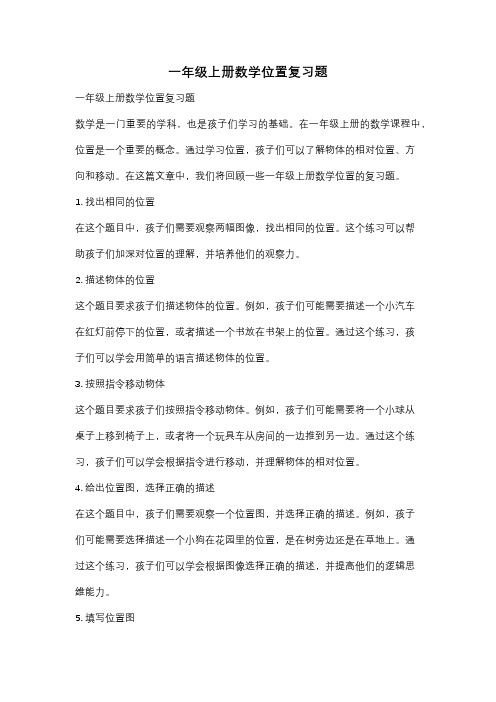 一年级上册数学位置复习题

一年级上册数学位置复习题

数学是一门重要的学科，也是孩子们学习的基础。在一年级上册的数学课程中，位置是一个重要的概念。通过学习位置，孩子们可以了解物体的相对位置、方向和移动。在这篇文章中，我们将回顾一些一年级上册数学位置的复习题。

1. 找出相同的位置

在这个题目中，孩子们需要观察两幅图像，找出相同的位置。这个练习可以帮助孩子们加深对位置的理解，并培养他们的观察力。

2. 描述物体的位置

这个题目要求孩子们描述物体的位置。例如，孩子们可能需要描述一个小汽车在红灯前停下的位置，或者描述一个书放在书架上的位置。通过这个练习，孩子们可以学会用简单的语言描述物体的位置。

3. 按照指令移动物体

这个题目要求孩子们按照指令移动物体。例如，孩子们可能需要将一个小球从桌子上移到椅子上，或者将一个玩具车从房间的一边推到另一边。通过这个练习，孩子们可以学会根据指令进行移动，并理解物体的相对位置。

4. 给出位置图，选择正确的描述

在这个题目中，孩子们需要观察一个位置图，并选择正确的描述。例如，孩子们可能需要选择描述一个小狗在花园里的位置，是在树旁边还是在草地上。通过这个练习，孩子们可以学会根据图像选择正确的描述，并提高他们的逻辑思维能力。

5. 填写位置图